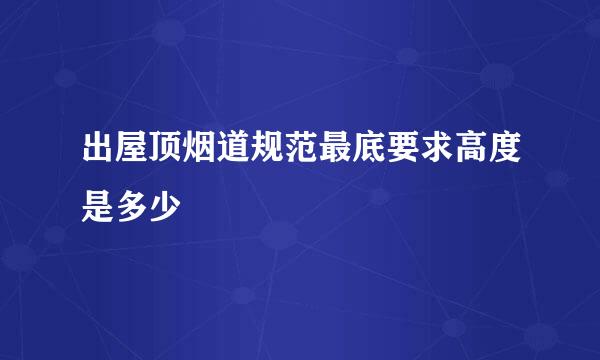 出屋顶烟道规范最底要求高度是多少